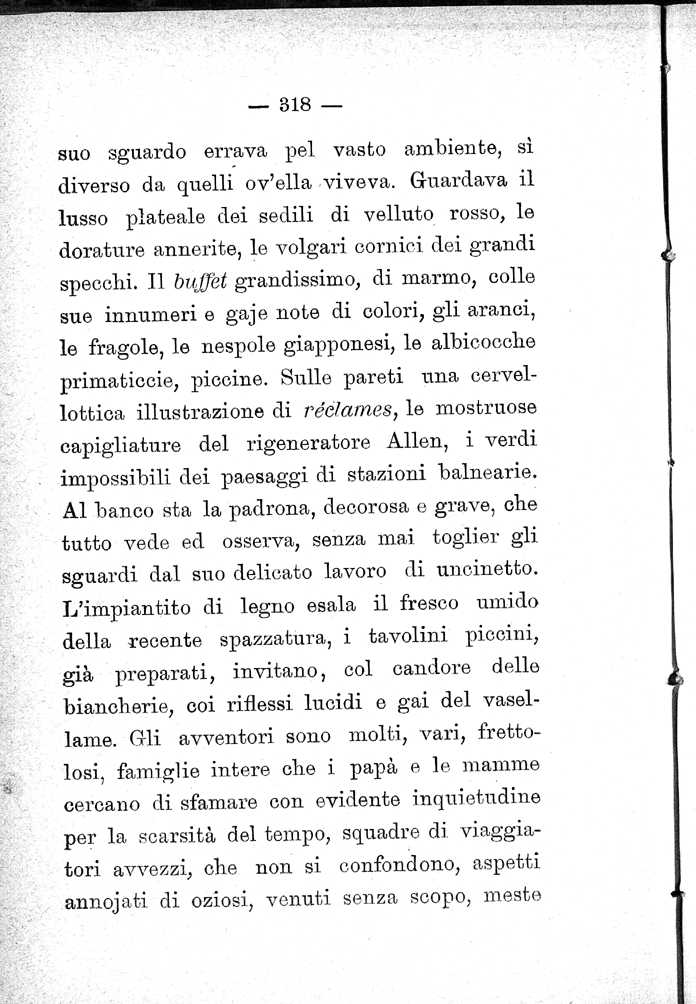 — 318 —

suo sguardo errava pel vasto ambiente, sì diverso da quelli ov'ella viveva. Guardava il lusso plateale dei sedili di velluto rosso, le dorature annerite, le volgari cornici dei grandi specchi. Il buffet grandissimo, di marmo, colle sue innumeri e gaje note di colori, gli aranci, le fragole, le nespole giapponesi, le albicocche primaticcie, piccine. Sulle pareti una cervellottica illustrazione di réclames, le mostruose capigliature del rigeneratore Allen, i verdi impossibili dei paesaggi di stazioni balnearie. Al banco sta la padrona, decorosa e grave, che tutto vede ed osserva, senza mai toglier gli sguardi dal suo delicato lavoro di uncinetto. L'impiantito di legno esala il fresco umido della recente spazzatura, i tavolini piccini, già preparati, invitano, col candore delle biancherie, coi riflessi lucidi e gai del vasellame. Gli avventori sono molti, vari, frettolosi, famiglie intere che i papà e le mamme cercano di sfamare con evidente inquietudine per la scarsità del tempo, squadre di viaggiatori avvezzi, che non si confondono, aspetti annojati di oziosi, venuti senza scopo, meste